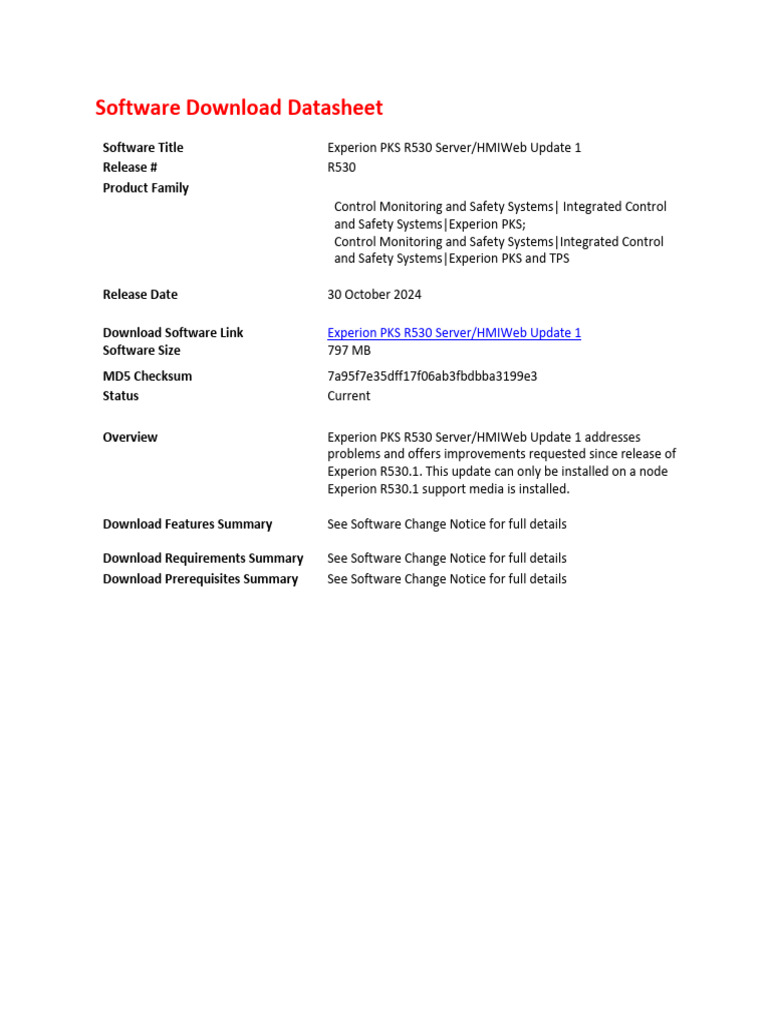 Software Download Datasheet

| | |
|---|---|
| Software Title | Experion PKS R530 Server/HMIWeb Update 1 |
| Release # | R530 |
| Product Family | Control Monitoring and Safety Systems\| Integrated Control and Safety Systems\|Experion PKS; Control Monitoring and Safety Systems\|Integrated Control and Safety Systems\|Experion PKS and TPS |
| Release Date | 30 October 2024 |
| Download Software Link | Experion PKS R530 Server/HMIWeb Update 1 |
| Software Size | 797 MB |
| MD5 Checksum | 7a95f7e35dff17f06ab3fbdbba3199e3 |
| Status | Current |
| Overview | Experion PKS R530 Server/HMIWeb Update 1 addresses problems and offers improvements requested since release of Experion R530.1. This update can only be installed on a node Experion R530.1 support media is installed. |
| Download Features Summary | See Software Change Notice for full details |
| Download Requirements Summary | See Software Change Notice for full details |
| Download Prerequisites Summary | See Software Change Notice for full details |